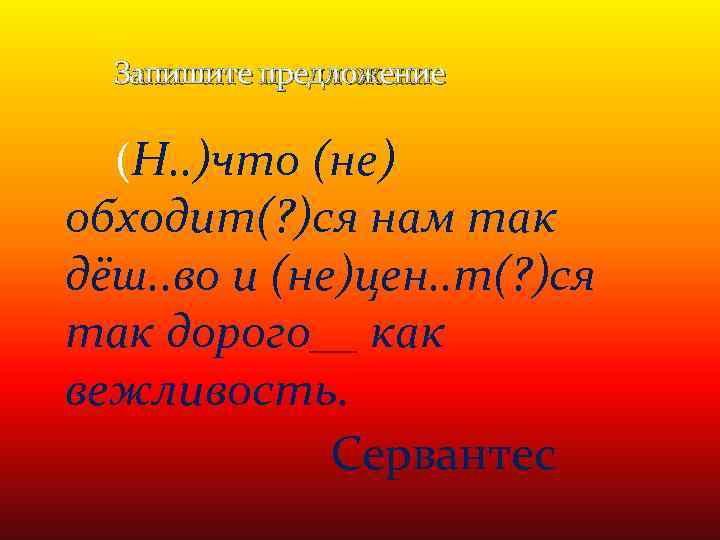 Запишите предложение

(Н..)что (не) обходит(?)ся нам так дёш..во и (не)цен..т(?)ся так дорого__ как вежливость.

Сервантес